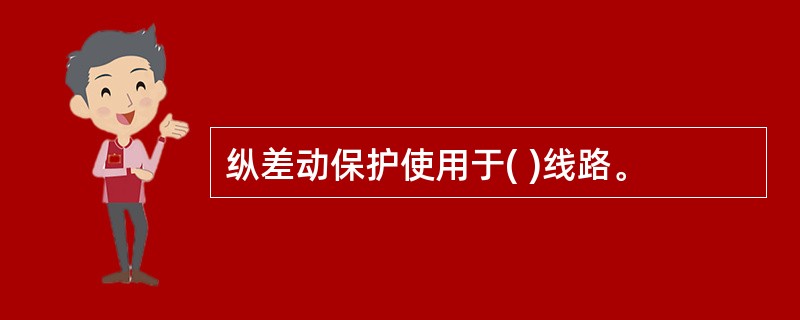 纵差动保护使用于( )线路。